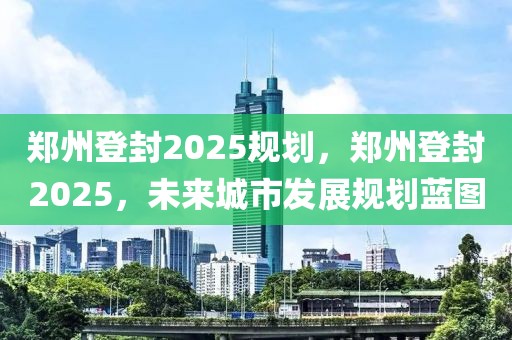 郑州登封2025规划，郑州登封2025，未来城市发展规划蓝图